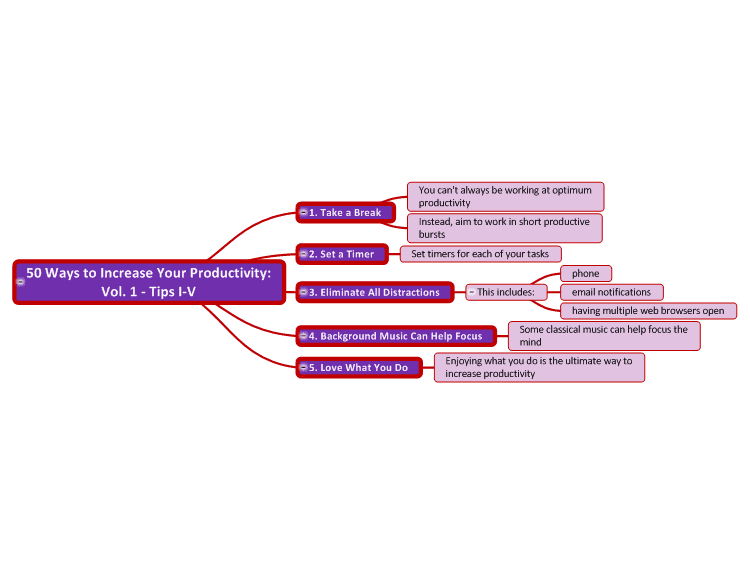 50 Ways to Increase Your Productivity: Vol. 1 - Tips I-V

1. Take a Break

You can't always be working at optimum productivity

Instead, aim to work in short productive bursts

2. Set a Timer

Set timers for each of your tasks

3. Eliminate All Distractions

This includes:

phone

email notifications

having multiple web browsers open

4. Background Music Can Help Focus

Some classical music can help focus the mind

5. Love What You Do

Enjoying what you do is the ultimate way to increase productivity